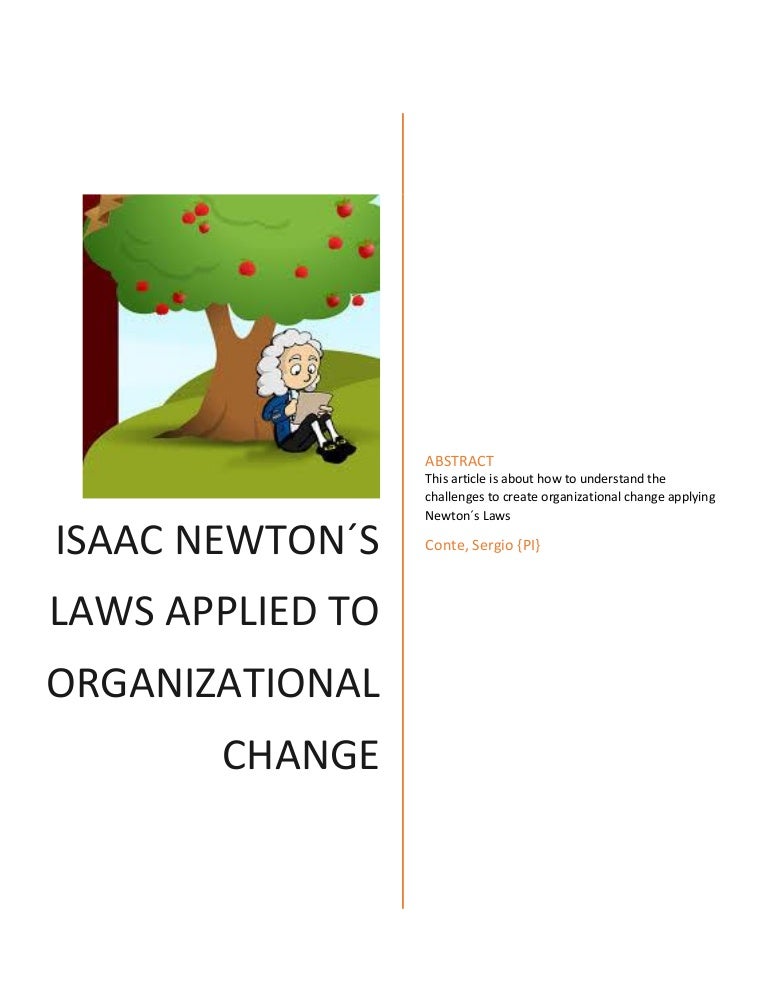 ISAAC NEWTON´S LAWS APPLIED TO ORGANIZATIONAL CHANGE

ABSTRACT
This article is about how to understand the challenges to create organizational change applying Newton´s Laws

Conte, Sergio {PI}